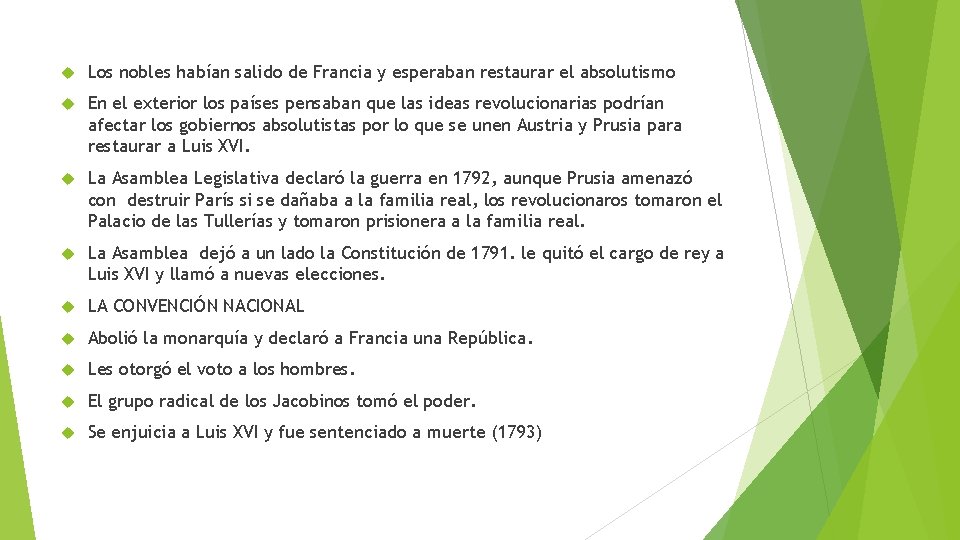 Los nobles habían salido de Francia y esperaban restaurar el absolutismo

En el exterior los países pensaban que las ideas revolucionarias podrían afectar los gobiernos absolutistas por lo que se unen Austria y Prusia para restaurar a Luis XVI.

La Asamblea Legislativa declaró la guerra en 1792, aunque Prusia amenazó con destruir París si se dañaba a la familia real, los revolucionaros tomaron el Palacio de las Tullerías y tomaron prisionera a la familia real.

La Asamblea dejó a un lado la Constitución de 1791. le quitó el cargo de rey a Luis XVI y llamó a nuevas elecciones.

LA CONVENCIÓN NACIONAL

Abolió la monarquía y declaró a Francia una República.

Les otorgó el voto a los hombres.

El grupo radical de los Jacobinos tomó el poder.

Se enjuicia a Luis XVI y fue sentenciado a muerte (1793)